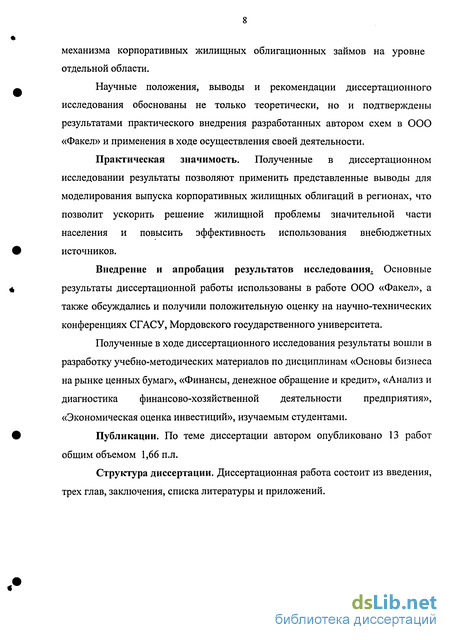 8

механизма корпоративных жилищных облигационных займов на уровне отдельной области.

Научные положения, выводы и рекомендации диссертационного исследования обоснованы не только теоретически, но и подтверждены результатами практического внедрения разработанных автором схем в ООО «Факел» и применения в ходе осуществления своей деятельности.

Практическая значимость. Полученные в диссертационном исследовании результаты позволяют применить представленные выводы для моделирования выпуска корпоративных жилищных облигаций в регионах, что позволит ускорить решение жилищной проблемы значительной части населения и повысить эффективность использования внебюджетных источников.

Внедрение и апробация результатов исследования. Основные результаты диссертационной работы использованы в работе ООО «Факел», а также обсуждались и получили положительную оценку на научно-технических конференциях СГАСУ, Мордовского государственного университета.

Полученные в ходе диссертационного исследования результаты вошли в разработку учебно-методических материалов по дисциплинам «Основы бизнеса на рынке ценных бумаг», «Финансы, денежное обращение и кредит», «Анализ и диагностика финансово-хозяйственной деятельности предприятия», «Экономическая оценка инвестиций», изучаемым студентами.

Публикации. По теме диссертации автором опубликовано 13 работ общим объемом 1,66 п.л.

Структура диссертации. Диссертационная работа состоит из введения, трех глав, заключения, списка литературы и приложений.

dsLib.net
библиотека диссертаций